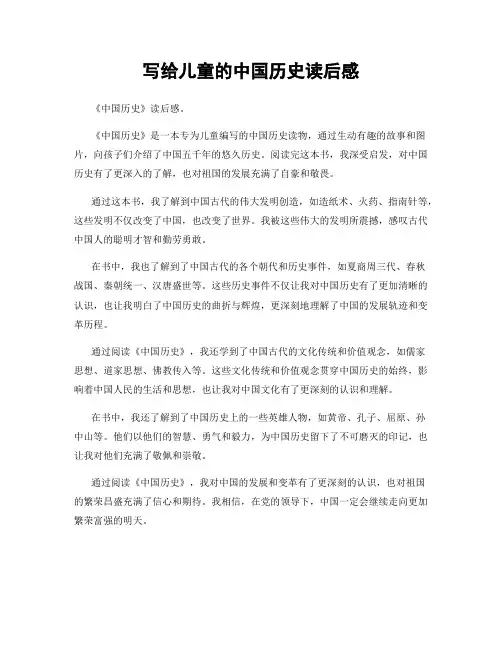 写给儿童的中国历史读后感

《中国历史》读后感。

《中国历史》是一本专为儿童编写的中国历史读物，通过生动有趣的故事和图片，向孩子们介绍了中国五千年的悠久历史。阅读完这本书，我深受启发，对中国历史有了更深入的了解，也对祖国的发展充满了自豪和敬畏。

通过这本书，我了解到中国古代的伟大发明创造，如造纸术、火药、指南针等，这些发明不仅改变了中国，也改变了世界。我被这些伟大的发明所震撼，感叹古代中国人的聪明才智和勤劳勇敢。

在书中，我也了解到了中国古代的各个朝代和历史事件，如夏商周三代、春秋战国、秦朝统一、汉唐盛世等。这些历史事件不仅让我对中国历史有了更加清晰的认识，也让我明白了中国历史的曲折与辉煌，更深刻地理解了中国的发展轨迹和变革历程。

通过阅读《中国历史》，我还学到了中国古代的文化传统和价值观念，如儒家思想、道家思想、佛教传入等。这些文化传统和价值观念贯穿中国历史的始终，影响着中国人民的生活和思想，也让我对中国文化有了更深刻的认识和理解。

在书中，我还了解到了中国历史上的一些英雄人物，如黄帝、孔子、屈原、孙中山等。他们以他们的智慧、勇气和毅力，为中国历史留下了不可磨灭的印记，也让我对他们充满了敬佩和崇敬。

通过阅读《中国历史》，我对中国的发展和变革有了更深刻的认识，也对祖国的繁荣昌盛充满了信心和期待。我相信，在党的领导下，中国一定会继续走向更加繁荣富强的明天。